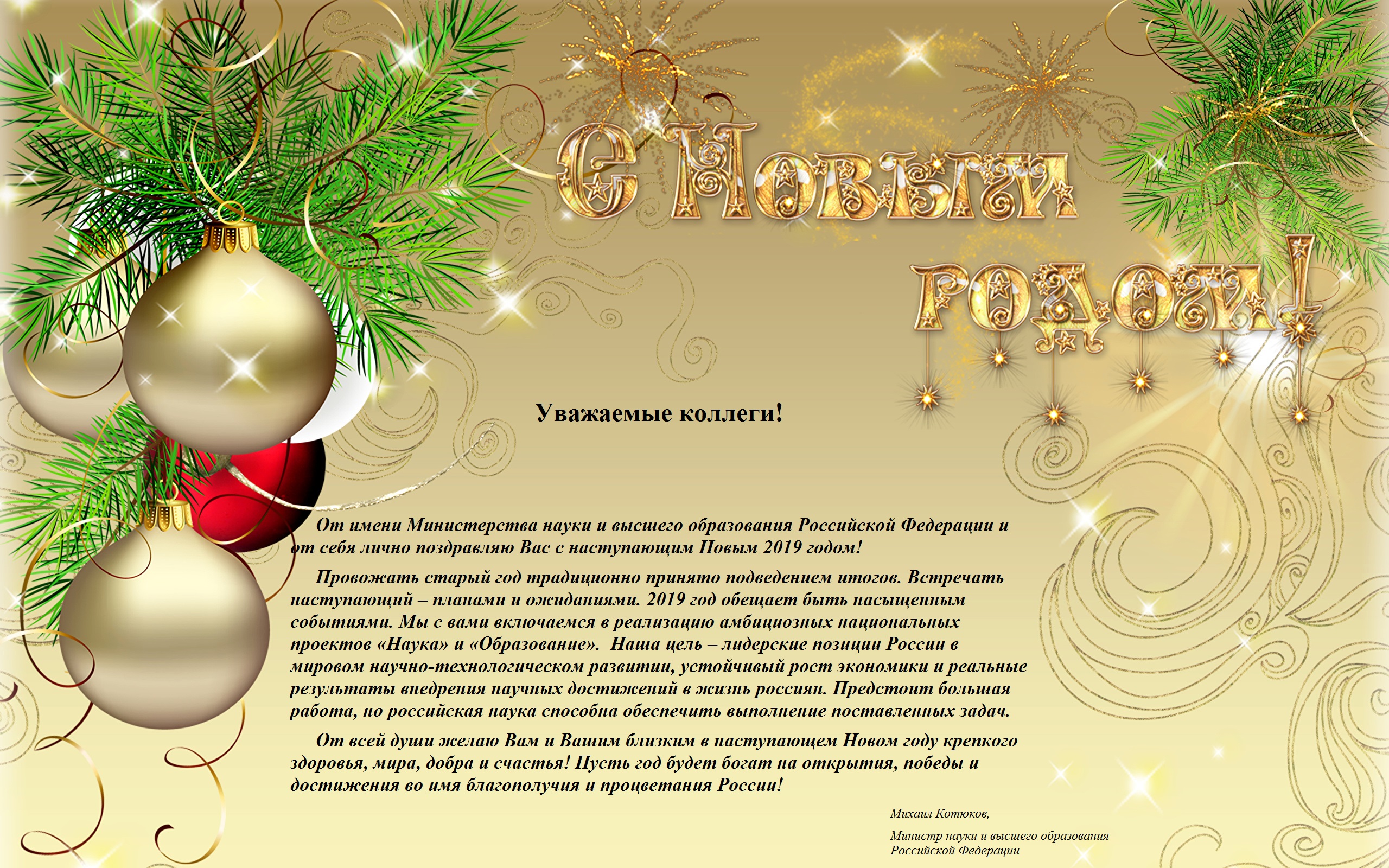 С Новым годом!

Уважаемые коллеги!

От имени Министерства науки и высшего образования Российской Федерации и от себя лично поздравляю Вас с наступающим Новым 2019 годом!

Провожать старый год традиционно принято подведением итогов. Встречать наступающий – планами и ожиданиями. 2019 год обещает быть насыщенным событиями. Мы с вами включаемся в реализацию амбициозных национальных проектов «Наука» и «Образование». Наша цель – лидерские позиции России в мировом научно-технологическом развитии, устойчивый рост экономики и реальные результаты внедрения научных достижений в жизнь россиян. Предстоит большая работа, но российская наука способна обеспечить выполнение поставленных задач.

От всей души желаю Вам и Вашим близким в наступающем Новом году крепкого здоровья, мира, добра и счастья! Пусть год будет богат на открытия, победы и достижения во имя благополучия и процветания России!

Михаил Котюков,

Министр науки и высшего образования Российской Федерации